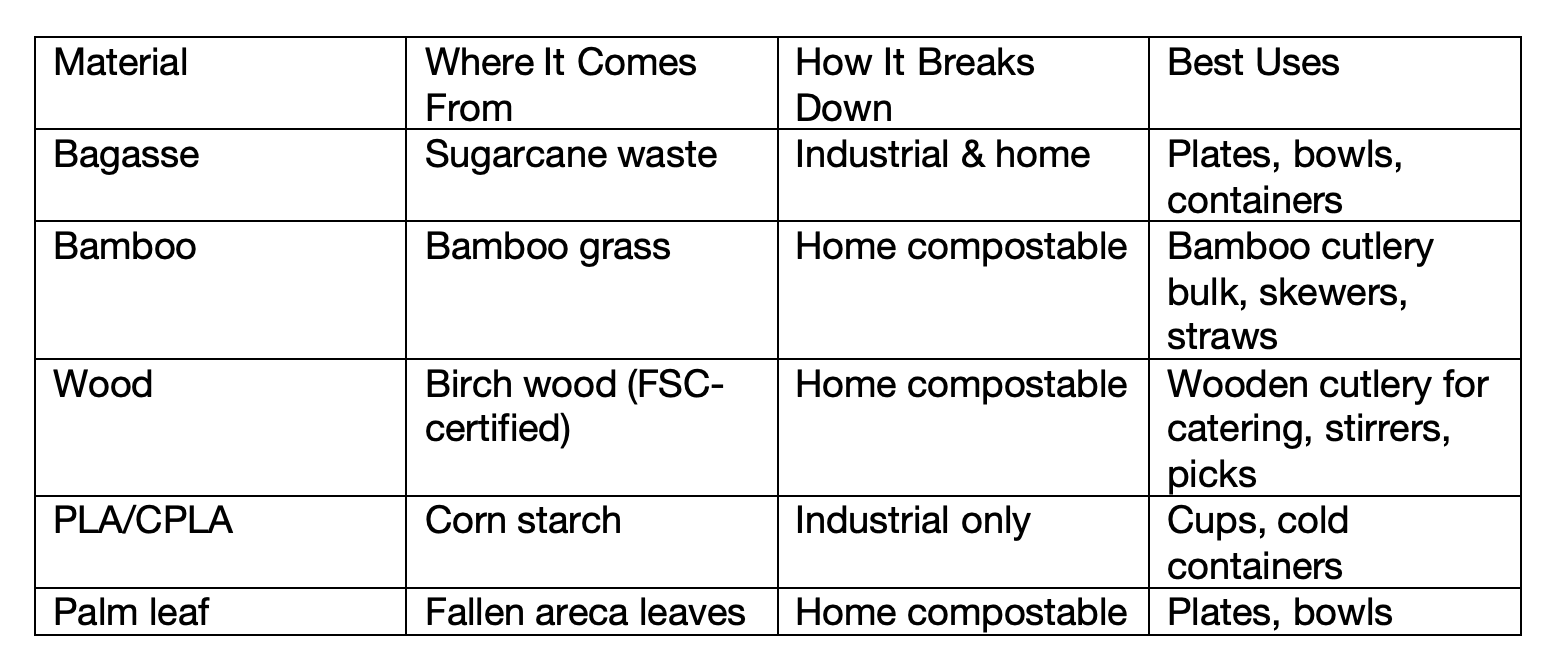 | Material | Where It Comes From | How It Breaks Down | Best Uses |
|---|---|---|---|
| Bagasse | Sugarcane waste | Industrial & home | Plates, bowls, containers |
| Bamboo | Bamboo grass | Home compostable | Bamboo cutlery bulk, skewers, straws |
| Wood | Birch wood (FSC-certified) | Home compostable | Wooden cutlery for catering, stirrers, picks |
| PLA/CPLA | Corn starch | Industrial only | Cups, cold containers |
| Palm leaf | Fallen areca leaves | Home compostable | Plates, bowls |